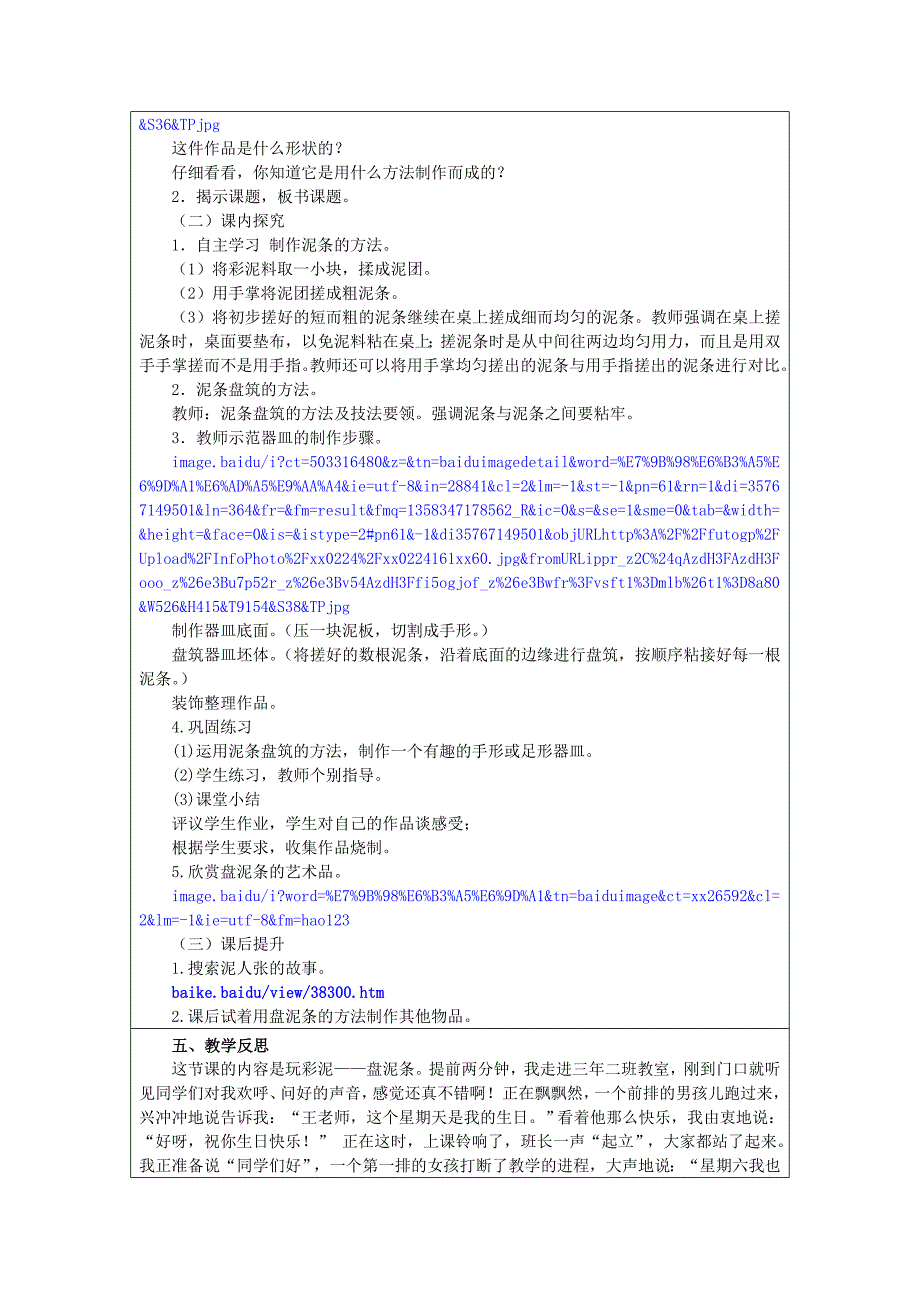 &S36&TPjpg

这件作品是什么形状的？

仔细看看，你知道它是用什么方法制作而成的？

2．揭示课题，板书课题。

（二）课内探究

1．自主学习 制作泥条的方法。

（1）将彩泥料取一小块，揉成泥团。

（2）用手掌将泥团搓成粗泥条。

（3）将初步搓好的短而粗的泥条继续在桌上搓成细而均匀的泥条。教师强调在桌上搓泥条时，桌面要垫布，以免泥料粘在桌上；搓泥条时是从中间往两边均匀用力，而且是用双手手掌搓而不是用手指。教师还可以将用手掌均匀搓出的泥条与用手指搓出的泥条进行对比。

2．泥条盘筑的方法。

教师：泥条盘筑的方法及技法要领。强调泥条与泥条之间要粘牢。

3．教师示范器皿的制作步骤。

image.baidu/i?ct=503316480&z=&tn=baiduimagedetail&word=%E7%9B%98%E6%B3%A5%E6%9D%A1%E6%AD%A5%E9%AA%A4&ie=utf-8&in=28841&cl=2&lm=-1&st=-1&pn=61&rn=1&di=35767149501&ln=364&fr=&fm=result&fmq=1358347178562_R&ic=0&s=&se=1&sme=0&tab=&width=&height=&face=0&is=&istype=2#pn61&-1&di35767149501&objURLhttp%3A%2F%2Ffutogp%2FUpload%2FInfoPhoto%2Fxx0224%2Fxx0224161xx60.jpg&fromURLippr_z2C%24qAzdH3FAzdH3Fooo_z%26e3Bu7p52r_z%26e3Bv54AzdH3Ffi5ogjof_z%26e3Bwfr%3Fvsft1%3Dmlb%26t1%3D8a80&W526&H415&T9154&S38&TPjpg

制作器皿底面。（压一块泥板，切割成手形。）

盘筑器皿坯体。（将搓好的数根泥条，沿着底面的边缘进行盘筑，按顺序粘接好每一根泥条。）

装饰整理作品。

4.巩固练习

(1)运用泥条盘筑的方法，制作一个有趣的手形或足形器皿。

(2)学生练习，教师个别指导。

(3)课堂小结

评议学生作业，学生对自己的作品谈感受；

根据学生要求，收集作品烧制。

5.欣赏盘泥条的艺术品。

image.baidu/i?word=%E7%9B%98%E6%B3%A5%E6%9D%A1&tn=baiduimage&ct=xx26592&cl=2&lm=-1&ie=utf-8&fm=hao123

（三）课后提升

1.搜索泥人张的故事。

baike.baidu/view/38300.htm

2.课后试着用盘泥条的方法制作其他物品。

五、教学反思

这节课的内容是玩彩泥——盘泥条。提前两分钟，我走进三年二班教室，刚到门口就听见同学们对我欢呼、问好的声音，感觉还真不错啊！正在飘飘然，一个前排的男孩儿跑过来，兴冲冲地说告诉我：“王老师，这个星期天是我的生日。”看着他那么快乐，我由衷地说：“好呀，祝你生日快乐！” 正在这时，上课铃响了，班长一声“起立”，大家都站了起来。我正准备说“同学们好”，一个第一排的女孩打断了教学的进程，大声地说：“星期六我也